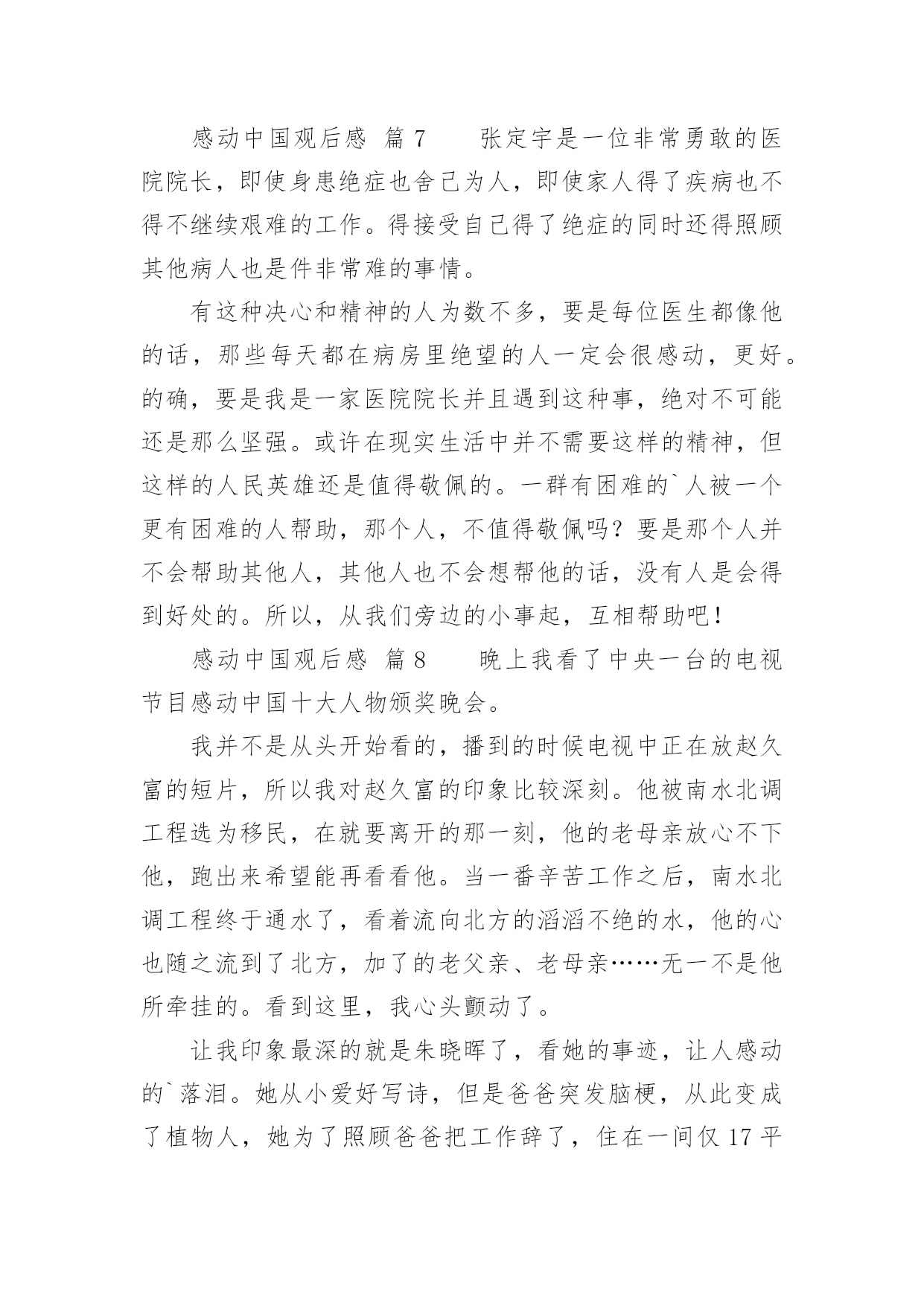 感动中国观后感 篇7　　张定宇是一位非常勇敢的医院院长，即使身患绝症也舍己为人，即使家人得了疾病也不得不继续艰难的工作。得接受自己得了绝症的同时还得照顾其他病人也是件非常难的事情。

有这种决心和精神的人为数不多，要是每位医生都像他的话，那些每天都在病房里绝望的人一定会很感动，更好。的确，要是我是一家医院院长并且遇到这种事，绝对不可能还是那么坚强。或许在现实生活中并不需要这样的精神，但这样的人民英雄还是值得敬佩的。一群有困难的`人被一个更有困难的人帮助，那个人，不值得敬佩吗？要是那个人并不会帮助其他人，其他人也不会想帮他的话，没有人是会得到好处的。所以，从我们旁边的小事起，互相帮助吧！

感动中国观后感 篇8　　晚上我看了中央一台的电视节目感动中国十大人物颁奖晚会。

我并不是从头开始看的，播到的时候电视中正在放赵久富的短片，所以我对赵久富的印象比较深刻。他被南水北调工程选为移民，在就要离开的那一刻，他的老母亲放心不下他，跑出来希望能再看看他。当一番辛苦工作之后，南水北调工程终于通水了，看着流向北方的滔滔不绝的水，他的心也随之流到了北方，加了的老父亲、老母亲……无一不是他所牵挂的。看到这里，我心头颤动了。

让我印象最深的就是朱晓晖了，看她的事迹，让人感动的`落泪。她从小爱好写诗，但是爸爸突发脑梗，从此变成了植物人，她为了照顾爸爸把工作辞了，住在一间仅17平